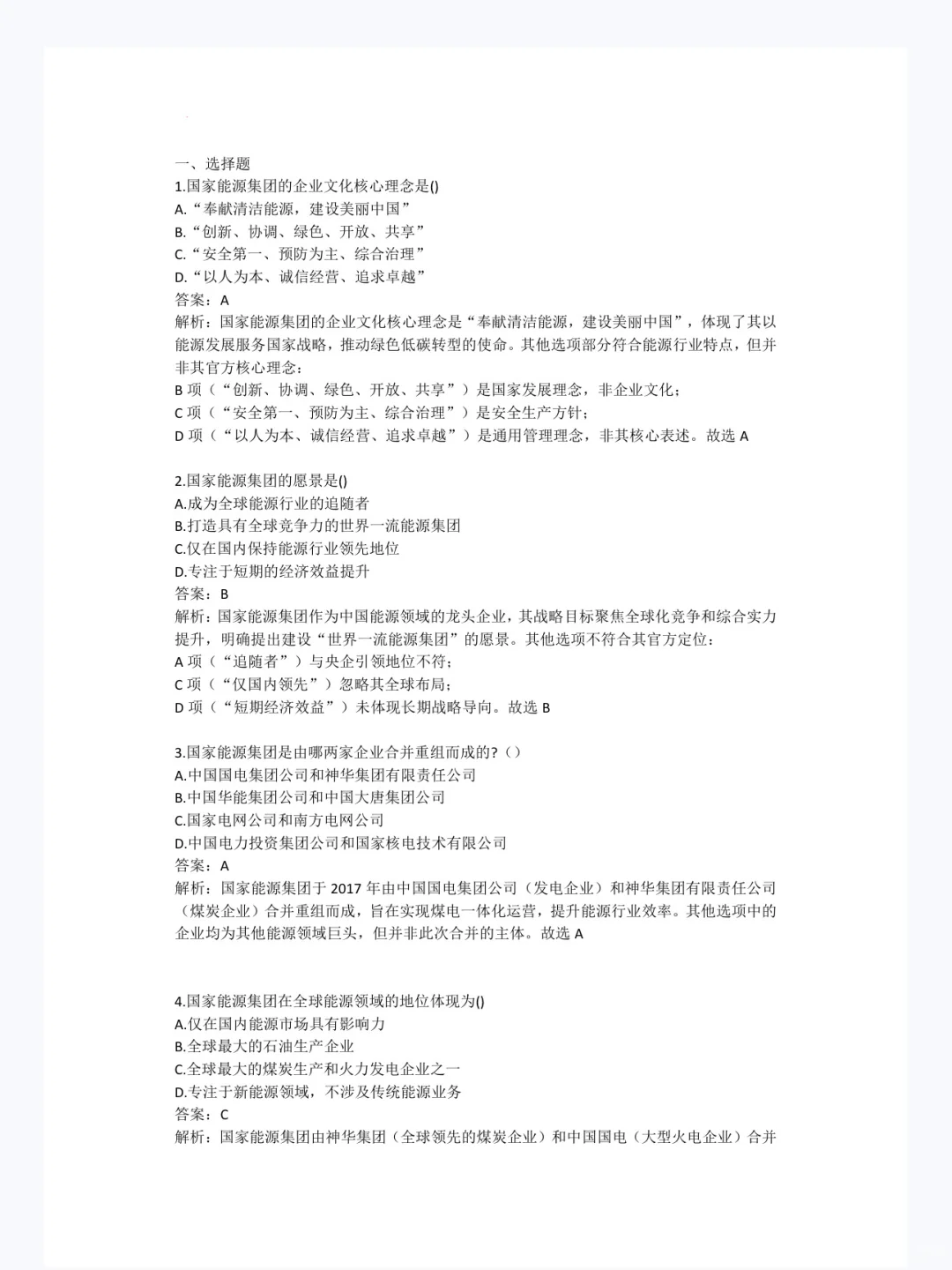 一、选择题
1.国家能源集团的企业文化核心理念是()
A.“奉献清洁能源，建设美丽中国”
B.“创新、协调、绿色、开放、共享”
C.“安全第一、预防为主、综合治理”
D.“以人为本、诚信经营、追求卓越”
答案：A
解析：国家能源集团的企业文化核心理念是“奉献清洁能源，建设美丽中国”，体现了其以能源发展服务国家战略，推动绿色低碳转型的使命。其他选项部分符合能源行业特点，但并非其官方核心理念：
B 项（“创新、协调、绿色、开放、共享”）是国家发展理念，非企业文化；
C 项（“安全第一、预防为主、综合治理”）是安全生产方针；
D 项（“以人为本、诚信经营、追求卓越”）是通用管理理念，非其核心表述。故选 A

2.国家能源集团的愿景是()
A.成为全球能源行业的追随者
B.打造具有全球竞争力的世界一流能源集团
C.仅在国内保持能源行业领先地位
D.专注于短期的经济效益提升
答案：B
解析：国家能源集团作为中国能源领域的龙头企业，其战略目标聚焦全球化竞争和综合实力提升，明确提出建设“世界一流能源集团”的愿景。其他选项不符合其官方定位：
A 项（“追随者”）与央企引领地位不符；
C 项（“仅国内领先”）忽略其全球布局；
D 项（“短期经济效益”）未体现长期战略导向。故选 B

3.国家能源集团是由哪两家企业合并重组而成的?（）
A.中国国电集团公司和神华集团有限责任公司
B.中国华能集团公司和中国大唐集团公司
C.国家电网公司和南方电网公司
D.中国电力投资集团公司和国家核电技术有限公司
答案：A
解析：国家能源集团于 2017 年由中国国电集团公司（发电企业）和神华集团有限责任公司（煤炭企业）合并重组而成，旨在实现煤电一体化运营，提升能源行业效率。其他选项中的企业均为其他能源领域巨头，但并非此次合并的主体。故选 A

4.国家能源集团在全球能源领域的地位体现为()
A.仅在国内能源市场具有影响力
B.全球最大的石油生产企业
C.全球最大的煤炭生产和火力发电企业之一
D.专注于新能源领域，不涉及传统能源业务
答案：C
解析：国家能源集团由神华集团（全球领先的煤炭企业）和中国国电（大型火电企业）合并